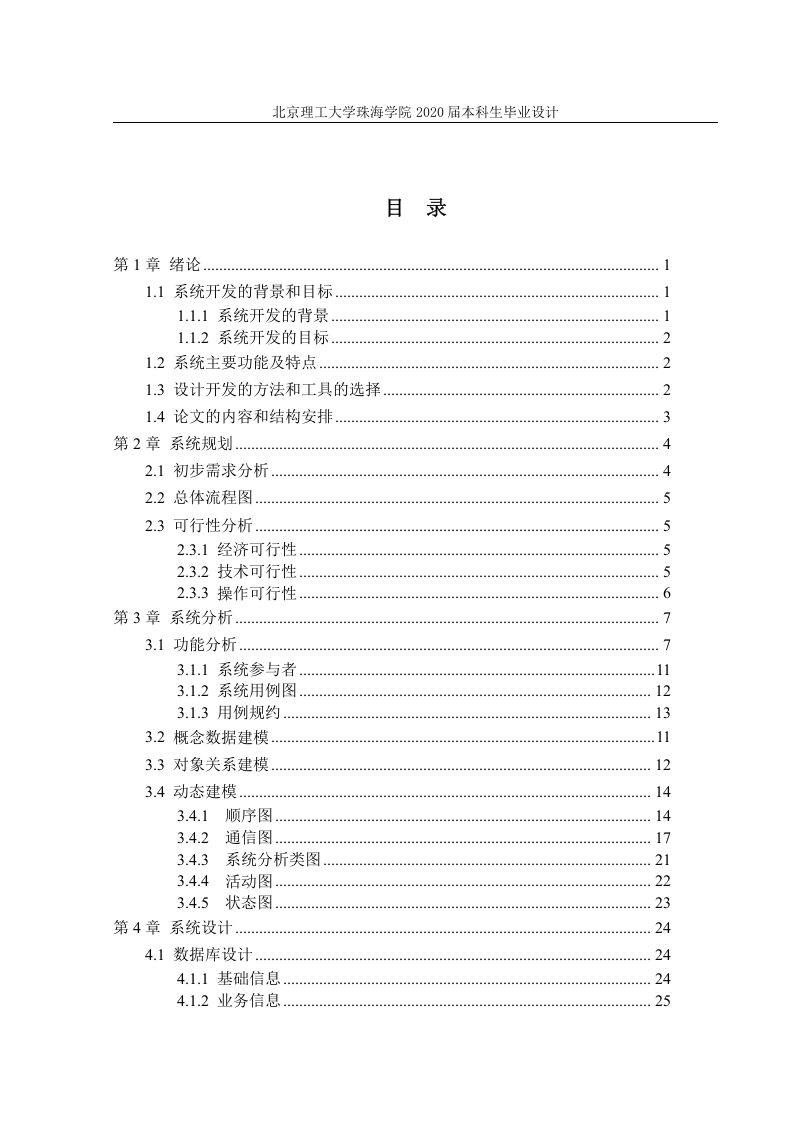 北京理工大学珠海学院 2020 届本科生毕业设计

目 录

第 1 章 绪论 ........ 1
1.1 系统开发的背景和目标 ........ 1
1.1.1 系统开发的背景 ........ 1
1.1.2 系统开发的目标 ........ 2
1.2 系统主要功能及特点 ........ 2
1.3 设计开发的方法和工具的选择 ........ 2
1.4 论文的内容和结构安排 ........ 3
第 2 章 系统规划 ........ 4
2.1 初步需求分析 ........ 4
2.2 总体流程图 ........ 5
2.3 可行性分析 ........ 5
2.3.1 经济可行性 ........ 5
2.3.2 技术可行性 ........ 5
2.3.3 操作可行性 ........ 6
第 3 章 系统分析 ........ 7
3.1 功能分析 ........ 7
3.1.1 系统参与者 ........ 11
3.1.2 系统用例图 ........ 12
3.1.3 用例规约 ........ 13
3.2 概念数据建模 ........ 11
3.3 对象关系建模 ........ 12
3.4 动态建模 ........ 14
3.4.1 顺序图 ........ 14
3.4.2 通信图 ........ 17
3.4.3 系统分析类图 ........ 21
3.4.4 活动图 ........ 22
3.4.5 状态图 ........ 23
第 4 章 系统设计 ........ 24
4.1 数据库设计 ........ 24
4.1.1 基础信息 ........ 24
4.1.2 业务信息 ........ 25